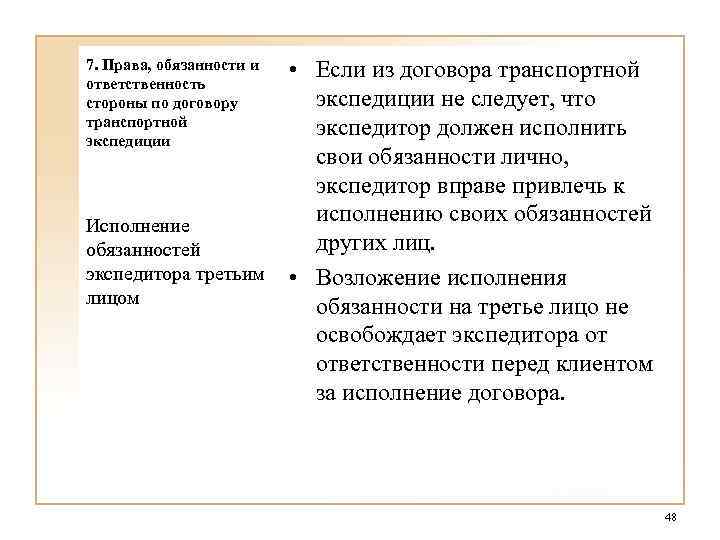 7. Права, обязанности и ответственность стороны по договору транспортной экспедиции

Исполнение обязанностей экспедитора третьим лицом

• Если из договора транспортной экспедиции не следует, что экспедитор должен исполнить свои обязанности лично, экспедитор вправе привлечь к исполнению своих обязанностей других лиц.

• Возложение исполнения обязанности на третье лицо не освобождает экспедитора от ответственности перед клиентом за исполнение договора.

48